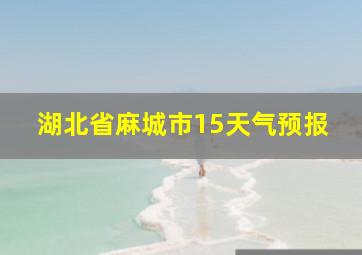 湖北省麻城市15天气预报